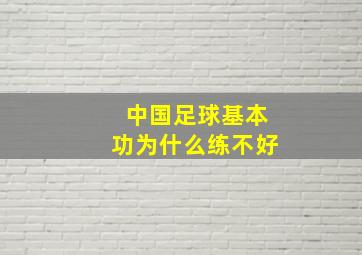 中国足球基本功为什么练不好